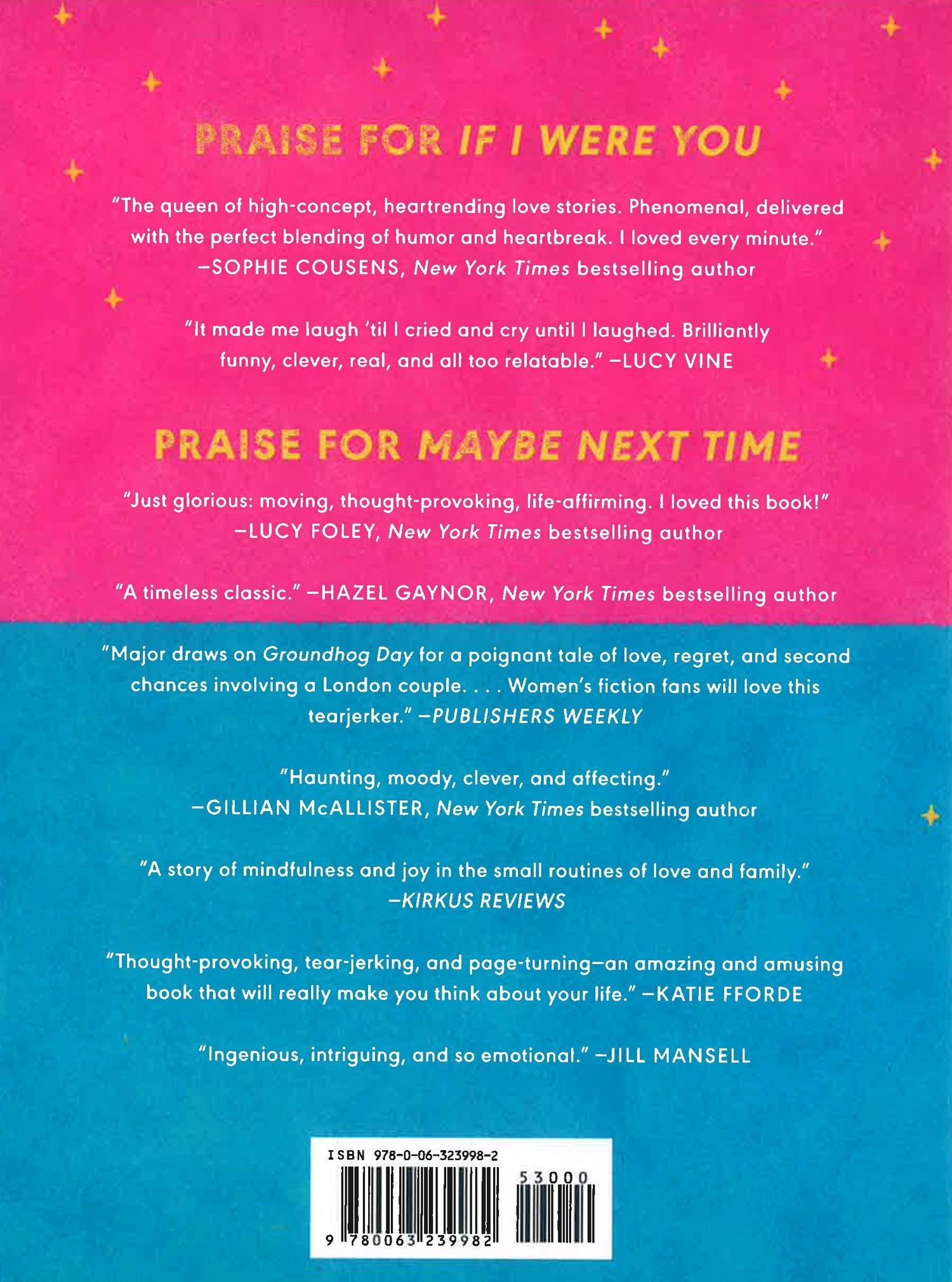 PRAISE FOR IF I WERE YOU

"The queen of high-concept, heartrending love stories. Phenomenal, delivered with the perfect blending of humor and heartbreak. I loved every minute."
—SOPHIE COUSENS, New York Times bestselling author

"It made me laugh 'til I cried and cry until I laughed. Brilliantly funny, clever, real, and all too relatable." —LUCY VINE

PRAISE FOR MAYBE NEXT TIME

"Just glorious: moving, thought-provoking, life-affirming. I loved this book!"
—LUCY FOLEY, New York Times bestselling author

"A timeless classic." —HAZEL GAYNOR, New York Times bestselling author

"Major draws on Groundhog Day for a poignant tale of love, regret, and second chances involving a London couple. . . . Women's fiction fans will love this tearjerker." —PUBLISHERS WEEKLY

"Haunting, moody, clever, and affecting."
—GILLIAN McALLISTER, New York Times bestselling author

"A story of mindfulness and joy in the small routines of love and family."
—KIRKUS REVIEWS

"Thought-provoking, tear-jerking, and page-turning—an amazing and amusing book that will really make you think about your life." —KATIE FFORDE

"Ingenious, intriguing, and so emotional." —JILL MANSELL

ISBN 978-0-06-323998-2

53000

9 780063 239982